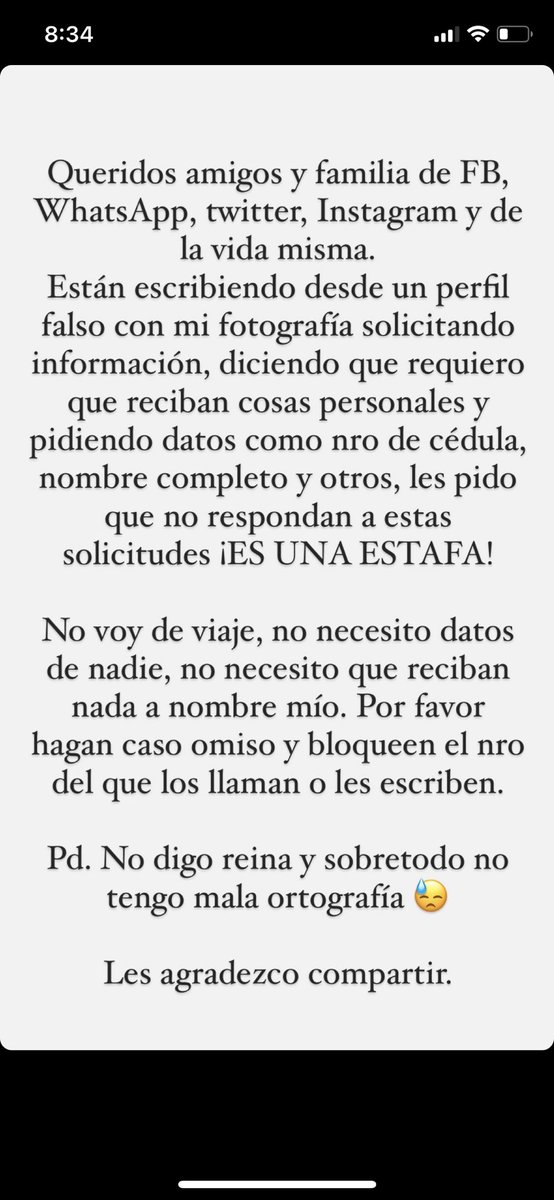 8:34

Queridos amigos y familia de FB, WhatsApp, twitter, Instagram y de la vida misma.
Están escribiendo desde un perfil falso con mi fotografía solicitando información, diciendo que requiero que reciban cosas personales y pidiendo datos como nro de cédula, nombre completo y otros, les pido que no respondan a estas solicitudes ¡ES UNA ESTAFA!

No voy de viaje, no necesito datos de nadie, no necesito que reciban nada a nombre mío. Por favor hagan caso omiso y bloqueen el nro del que los llaman o les escriben.

Pd. No digo reina y sobretodo no tengo mala ortografía 😓

Les agradezco compartir.